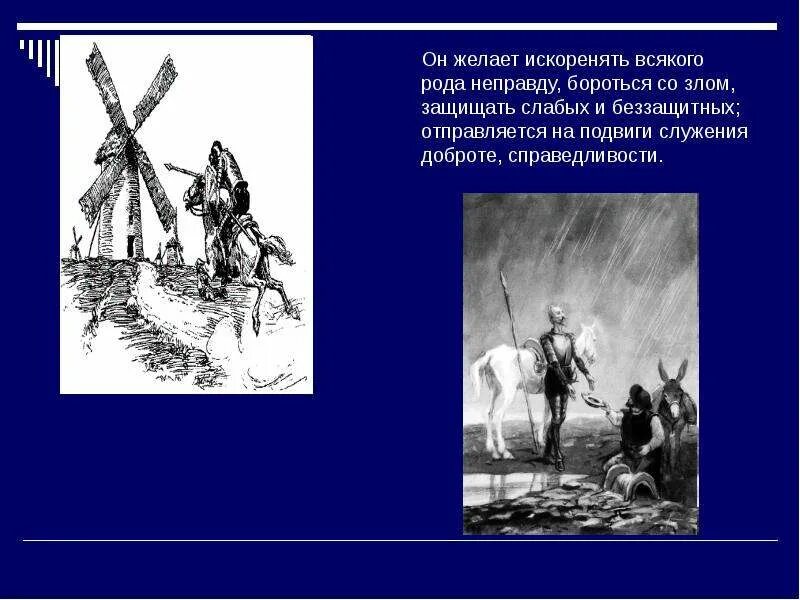 Он желает искоренять всякого рода неправду, бороться со злом, защищать слабых и беззащитных; отправляется на подвиги служения доброте, справедливости.